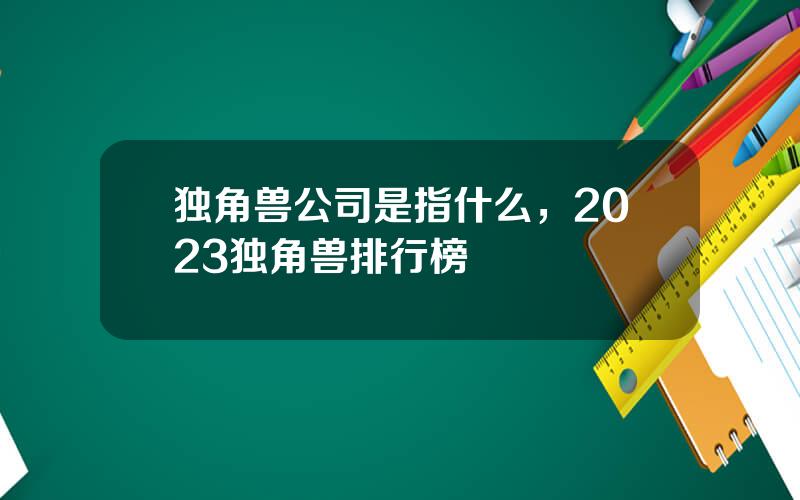 独角兽公司是指什么，2023独角兽排行榜